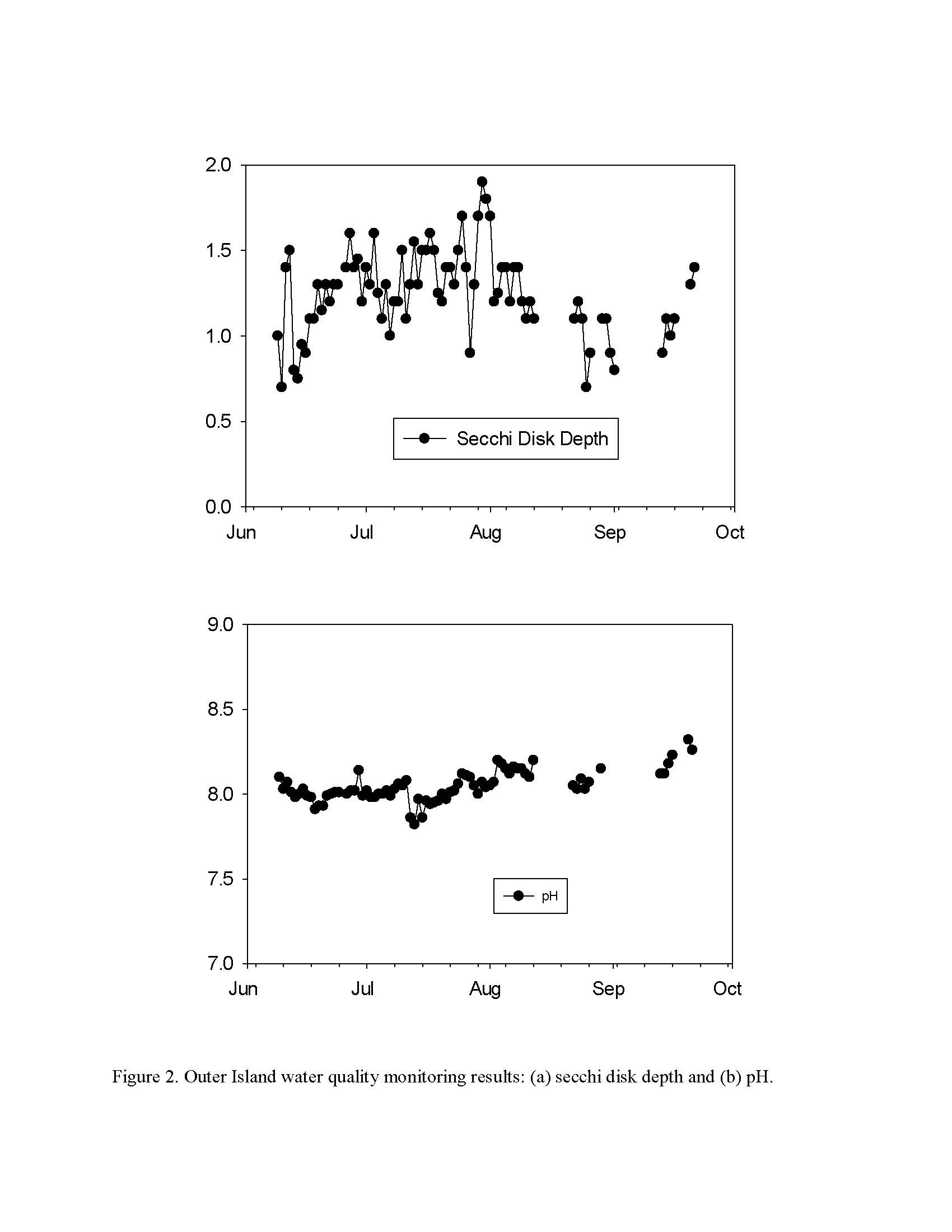 2.0
1.5
1.0
0.5
0.0

Secchi Disk Depth

Jun Jul Aug Sep Oct

9.0
8.5
8.0
7.5
7.0

pH

Jun Jul Aug Sep Oct

Figure 2. Outer Island water quality monitoring results: (a) secchi disk depth and (b) pH.